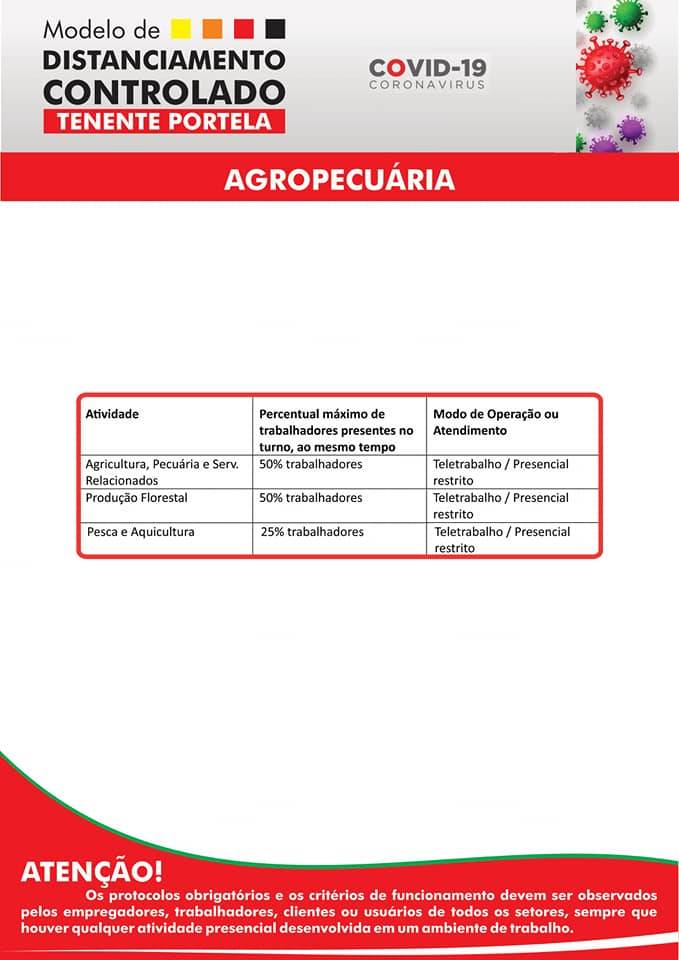 Modelo de
DISTANCIAMENTO
CONTROLADO
TENENTE PORTELA

COVID-19
CORONAVIRUS

AGROPECUÁRIA

| Atividade | Percentual máximo de trabalhadores presentes no turno, ao mesmo tempo | Modo de Operação ou Atendimento |
|---|---|---|
| Agricultura, Pecuária e Serv. Relacionados | 50% trabalhadores | Teletrabalho / Presencial restrito |
| Produção Florestal | 50% trabalhadores | Teletrabalho / Presencial restrito |
| Pesca e Aquicultura | 25% trabalhadores | Teletrabalho / Presencial restrito |

ATENÇÃO!
Os protocolos obrigatórios e os critérios de funcionamento devem ser observados pelos empregadores, trabalhadores, clientes ou usuários de todos os setores, sempre que houver qualquer atividade presencial desenvolvida em um ambiente de trabalho.